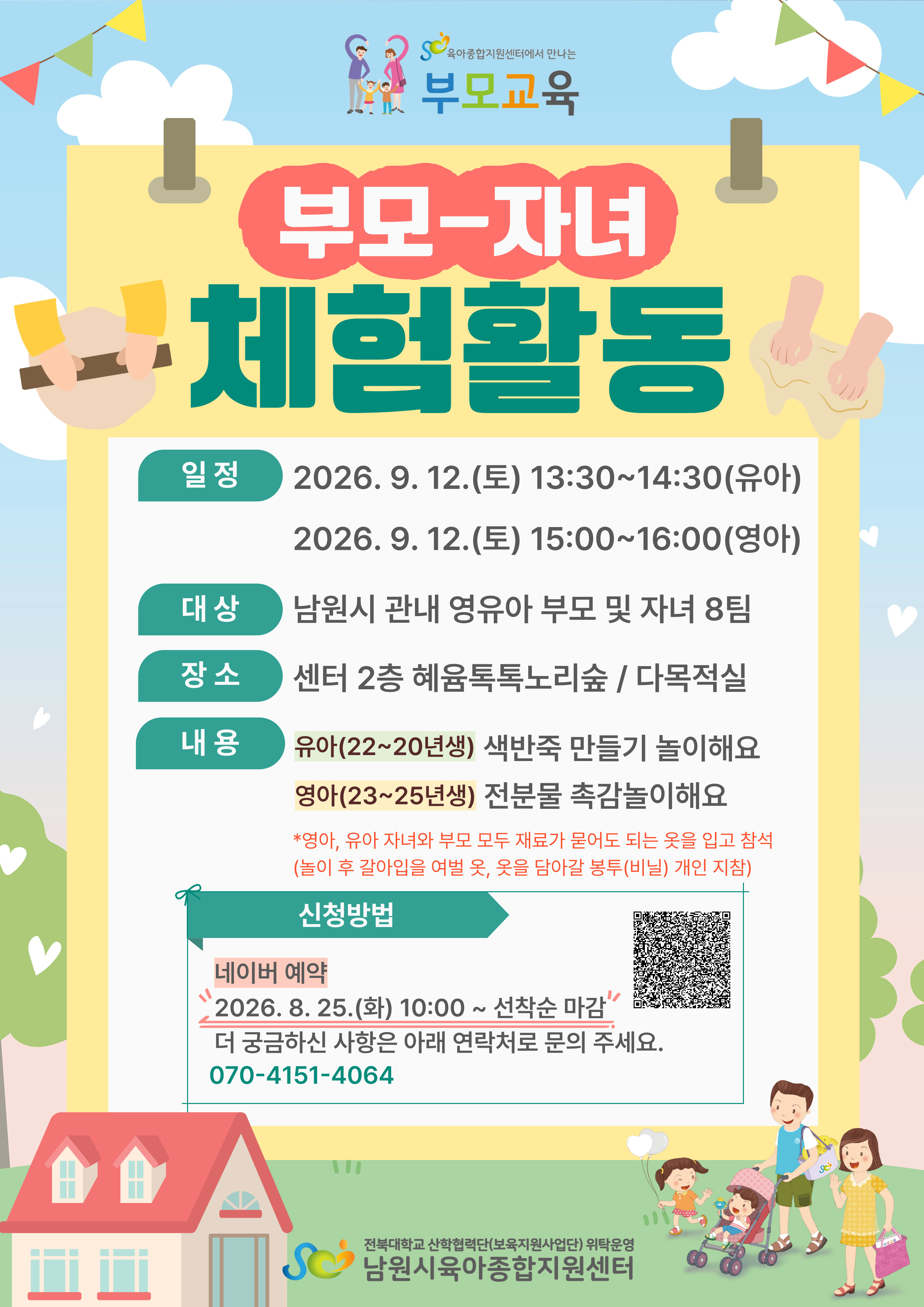 육아종합지원센터에서 만나는
부모교육

부모-자녀
체험활동

일 정
2026. 9. 12.(토) 13:30~14:30(유아)
2026. 9. 12.(토) 15:00~16:00(영아)

대 상
남원시 관내 영유아 부모 및 자녀 8팀

장 소
센터 2층 혜윰톡톡노리숲 / 다목적실

내 용
유아(22~20년생) 색반죽 만들기 놀이해요
영아(23~25년생) 전분물 촉감놀이해요

*영아, 유아 자녀와 부모 모두 재료가 묻어도 되는 옷을 입고 참석
(놀이 후 갈아입을 여벌 옷, 옷을 담아갈 봉투(비닐) 개인 지참)

신청방법

네이버 예약
2026. 8. 25.(화) 10:00 ~ 선착순 마감
더 궁금하신 사항은 아래 연락처로 문의 주세요.
070-4151-4064

전북대학교 산학협력단(보육지원사업단) 위탁운영
남원시육아종합지원센터